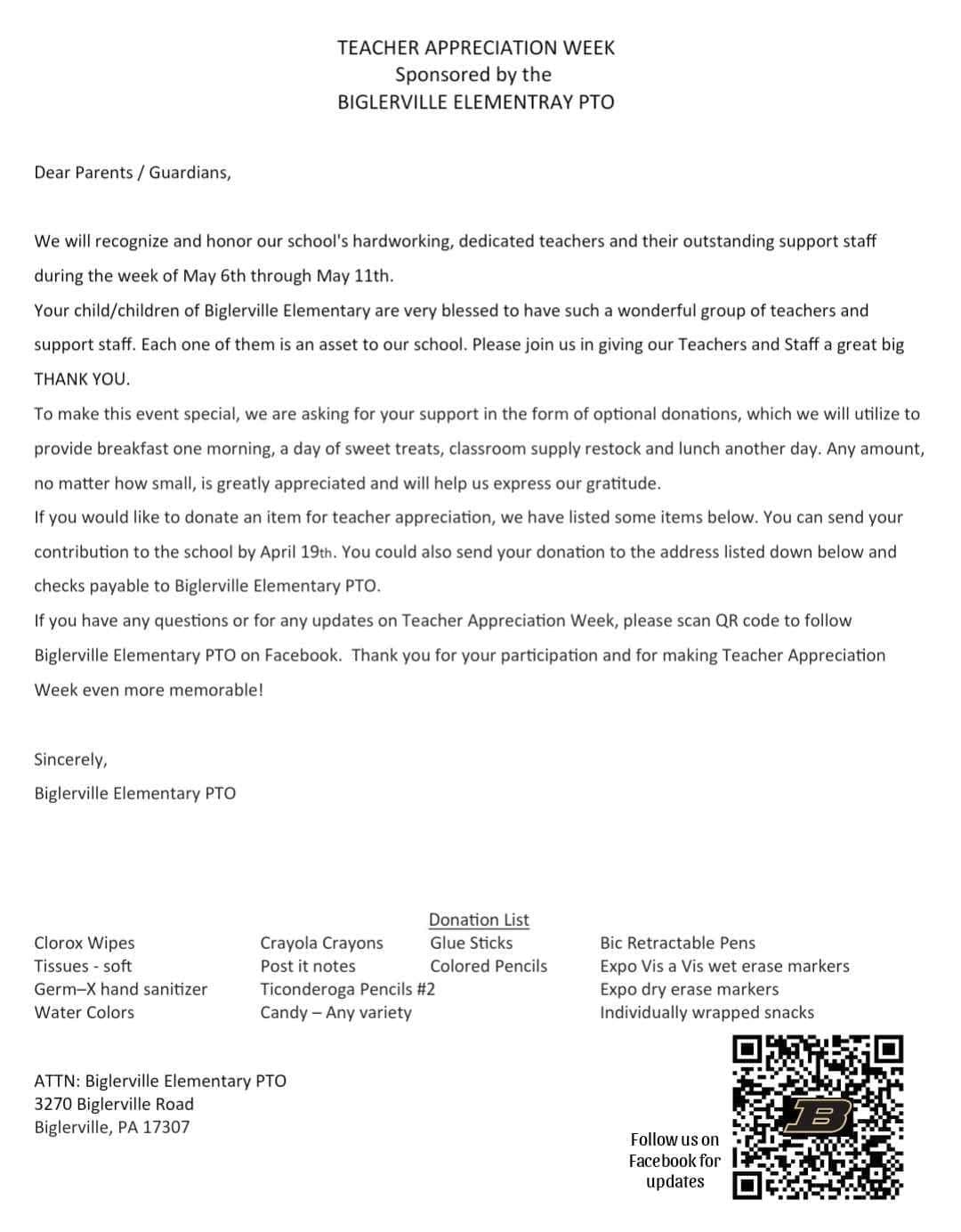 TEACHER APPRECIATION WEEK
Sponsored by the
BIGLERVILLE ELEMENTRAY PTO

Dear Parents / Guardians,

We will recognize and honor our school's hardworking, dedicated teachers and their outstanding support staff during the week of May 6th through May 11th.

Your child/children of Biglerville Elementary are very blessed to have such a wonderful group of teachers and support staff. Each one of them is an asset to our school. Please join us in giving our Teachers and Staff a great big THANK YOU.

To make this event special, we are asking for your support in the form of optional donations, which we will utilize to provide breakfast one morning, a day of sweet treats, classroom supply restock and lunch another day. Any amount, no matter how small, is greatly appreciated and will help us express our gratitude.

If you would like to donate an item for teacher appreciation, we have listed some items below. You can send your contribution to the school by April 19th. You could also send your donation to the address listed down below and checks payable to Biglerville Elementary PTO.

If you have any questions or for any updates on Teacher Appreciation Week, please scan QR code to follow Biglerville Elementary PTO on Facebook. Thank you for your participation and for making Teacher Appreciation Week even more memorable!

Sincerely,
Biglerville Elementary PTO

Donation List

Clorox Wipes
Tissues - soft
Germ–X hand sanitizer
Water Colors

Crayola Crayons
Post it notes
Ticonderoga Pencils #2
Candy – Any variety

Glue Sticks
Colored Pencils

Bic Retractable Pens
Expo Vis a Vis wet erase markers
Expo dry erase markers
Individually wrapped snacks

ATTN: Biglerville Elementary PTO
3270 Biglerville Road
Biglerville, PA 17307

Follow us on
Facebook for
updates